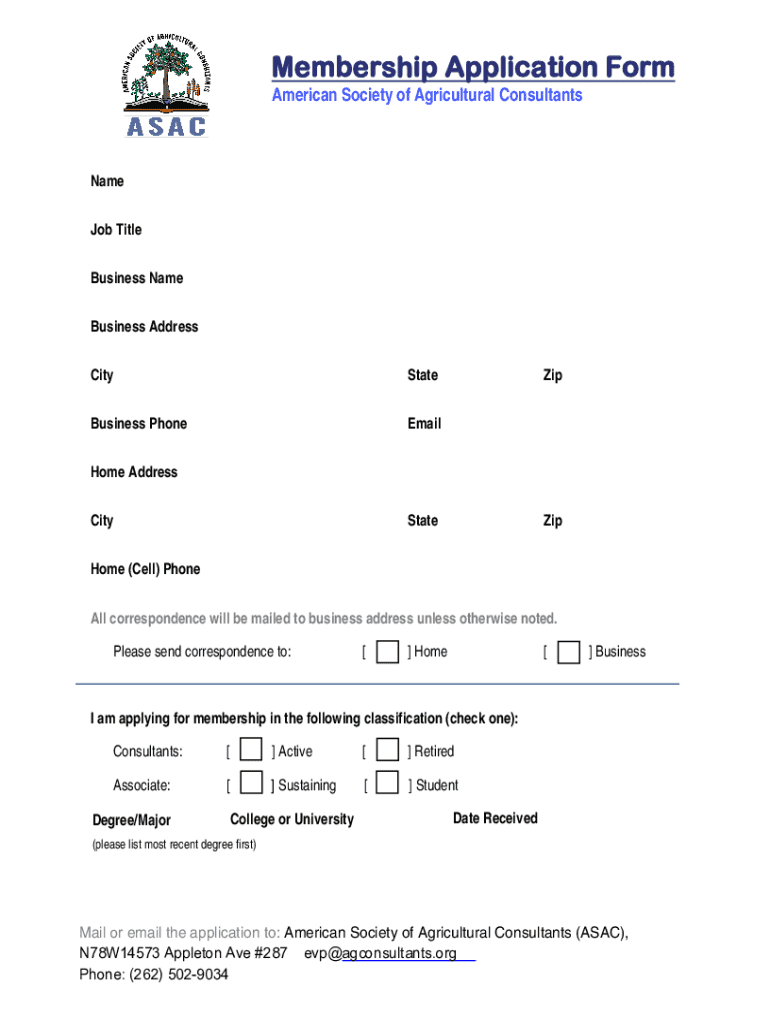 AMERICAN SOCIETY OF AGRICULTURAL CONSULTANTS
ASAC

Membership Application Form
American Society of Agricultural Consultants

Name

Job Title

Business Name

Business Address

City State Zip

Business Phone Email

Home Address

City State Zip

Home (Cell) Phone

All correspondence will be mailed to business address unless otherwise noted.

Please send correspondence to: [ ] Home [ ] Business

I am applying for membership in the following classification (check one):

Consultants: [ ] Active [ ] Retired

Associate: [ ] Sustaining [ ] Student

Degree/Major College or University Date Received
(please list most recent degree first)

Mail or email the application to: American Society of Agricultural Consultants (ASAC), N78W14573 Appleton Ave #287 evp@agconsultants.org
Phone: (262) 502-9034